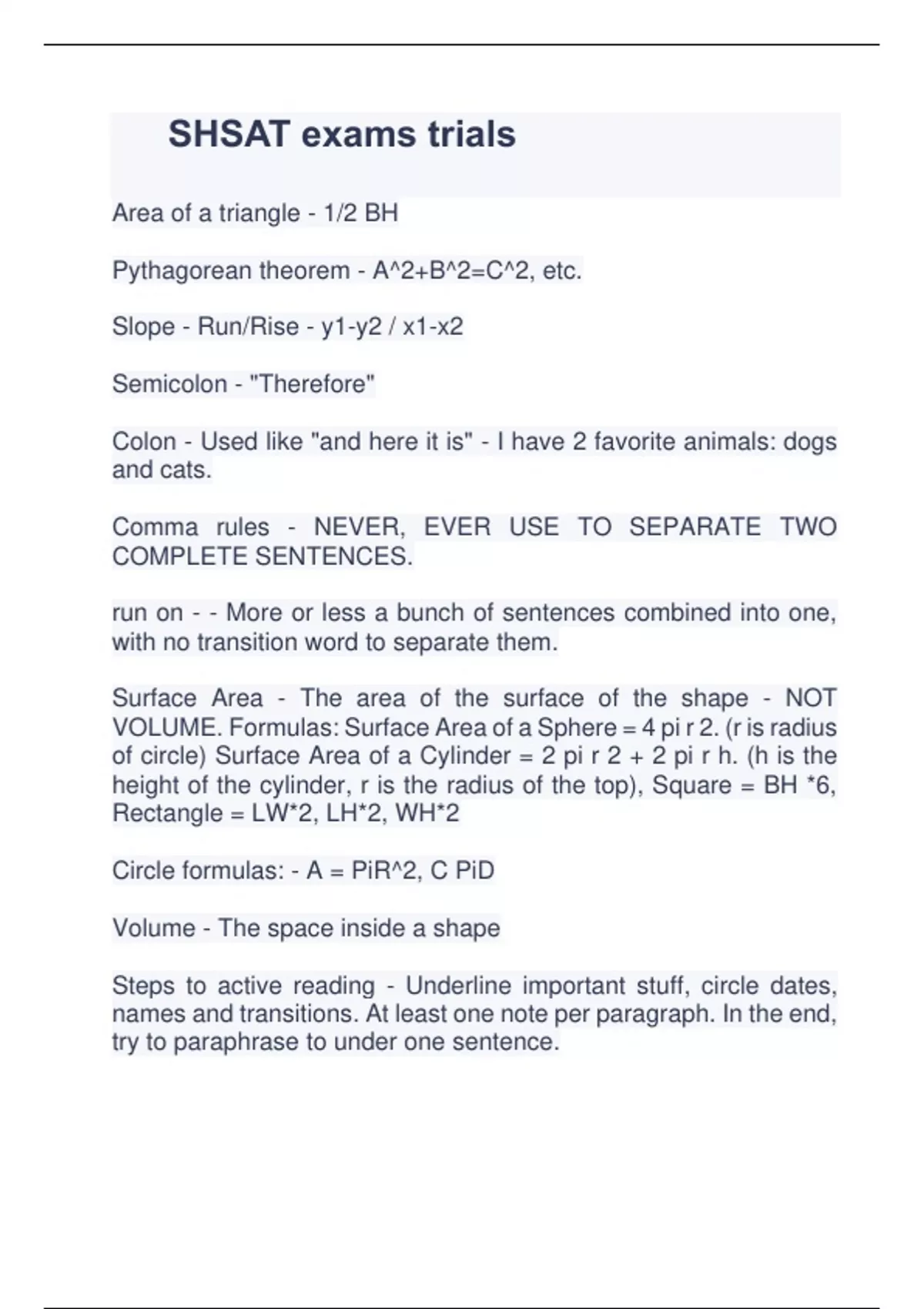 SHSAT exams trials

Area of a triangle - 1/2 BH

Pythagorean theorem - A^2+B^2=C^2, etc.

Slope - Run/Rise - y1-y2 / x1-x2

Semicolon - "Therefore"

Colon - Used like "and here it is" - I have 2 favorite animals: dogs and cats.

Comma rules - NEVER, EVER USE TO SEPARATE TWO COMPLETE SENTENCES.

run on - - More or less a bunch of sentences combined into one, with no transition word to separate them.

Surface Area - The area of the surface of the shape - NOT VOLUME. Formulas: Surface Area of a Sphere = 4 pi r 2. (r is radius of circle) Surface Area of a Cylinder = 2 pi r 2 + 2 pi r h. (h is the height of the cylinder, r is the radius of the top), Square = BH *6, Rectangle = LW*2, LH*2, WH*2

Circle formulas: - A = PiR^2, C PiD

Volume - The space inside a shape

Steps to active reading - Underline important stuff, circle dates, names and transitions. At least one note per paragraph. In the end, try to paraphrase to under one sentence.